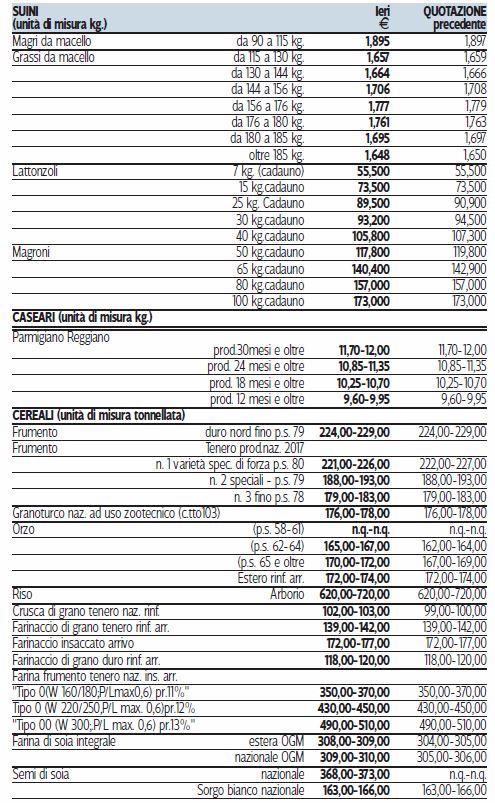 | SUINI (unità di misura kg.) | | Ieri € | QUOTAZIONE precedente |
|---|---|---|---|
| Magri da macello | da 90 a 115 kg. | 1,895 | 1,897 |
| Grassi da macello | da 115 a 130 kg. | 1,657 | 1,659 |
| | da 130 a 144 kg. | 1,664 | 1,666 |
| | da 144 a 156 kg. | 1,706 | 1,708 |
| | da 156 a 176 kg. | 1,777 | 1,779 |
| | da 176 a 180 kg. | 1,761 | 1,763 |
| | da 180 a 185 kg. | 1,695 | 1,697 |
| | oltre 185 kg. | 1,648 | 1,650 |
| Lattonzoli | 7 kg. (cadauno) | 55,500 | 55,500 |
| | 15 kg.cadauno | 73,500 | 73,500 |
| | 25 kg. Cadauno | 89,500 | 90,900 |
| | 30 kg.cadauno | 93,200 | 94,500 |
| | 40 kg.cadauno | 105,800 | 107,300 |
| Magroni | 50 kg.cadauno | 117,800 | 119,800 |
| | 65 kg.cadauno | 140,400 | 142,900 |
| | 80 kg.cadauno | 157,000 | 157,000 |
| | 100 kg.cadauno | 173,000 | 173,000 |
| CASEARI (unità di misura kg.) | | | |
| Parmigiano Reggiano | | | |
| | prod.30mesi e oltre | 11,70-12,00 | 11,70-12,00 |
| | prod. 24 mesi e oltre | 10,85-11,35 | 10,85-11,35 |
| | prod. 18 mesi e oltre | 10,25-10,70 | 10,25-10,70 |
| | prod. 12 mesi e oltre | 9,60-9,95 | 9,60-9,95 |
| CEREALI (unità di misura tonnellata) | | | |
| Frumento | duro nord fino p.s. 79 | 224,00-229,00 | 224,00-229,00 |
| Frumento | Tenero prod.naz. 2017 | | |
| | n. 1 varietà spec. di forza p.s. 80 | 221,00-226,00 | 222,00-227,00 |
| | n. 2 speciali - p.s. 79 | 188,00-193,00 | 188,00-193,00 |
| | n. 3 fino p.s. 78 | 179,00-183,00 | 179,00-183,00 |
| Granoturco naz. ad uso zootecnico (c.tto103) | | 176,00-178,00 | 176,00-178,00 |
| Orzo | (p.s. 58-61) | n.q.-n.q. | n.q.-n.q. |
| | (p.s. 62-64) | 165,00-167,00 | 162,00-164,00 |
| | (p.s. 65 e oltre | 170,00-172,00 | 167,00-169,00 |
| | Estero rinf. arr. | 172,00-174,00 | 172,00-174,00 |
| Riso | Arborio | 620,00-720,00 | 620,00-720,00 |
| Crusca di grano tenero naz. rinf. | | 102,00-103,00 | 99,00-100,00 |
| Farinaccio di grano tenero rinf. arr. | | 139,00-142,00 | 139,00-142,00 |
| Farinaccio insaccato arrivo | | 172,00-177,00 | 172,00-177,00 |
| Farinaccio di grano duro rinf. arr. | | 118,00-120,00 | 118,00-120,00 |
| Farina frumento tenero naz. ins. arr. | | | |
| "Tipo 0(W 160/180;P/Lmax0,6) pr.11%" | | 350,00-370,00 | 350,00-370,00 |
| Tipo 0 (W 220/250,P/L max. 0,6)pr.12% | | 430,00-450,00 | 430,00-450,00 |
| "Tipo 00 (W 300;P/L max. 0,6) pr.13%" | | 490,00-510,00 | 490,00-510,00 |
| Farina di soia integrale | estera OGM | 308,00-309,00 | 304,00-305,00 |
| | nazionale OGM | 309,00-310,00 | 305,00-306,00 |
| Semi di soia | nazionale | 368,00-373,00 | n.q.-n.q. |
| | Sorgo bianco nazionale | 163,00-166,00 | 163,00-166,00 |